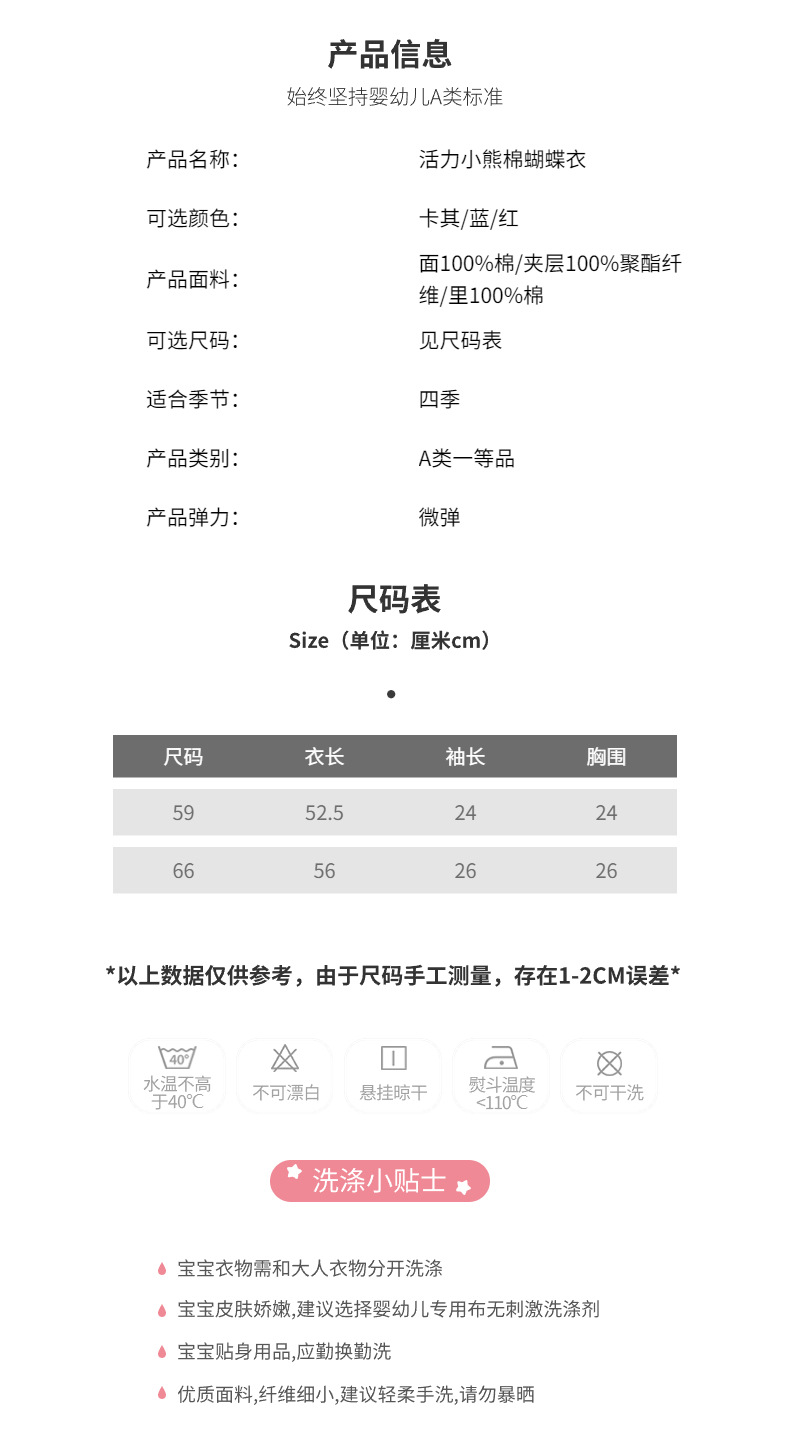 产品信息
始终坚持婴幼儿A类标准

产品名称： 活力小熊棉蝴蝶衣

可选颜色： 卡其/蓝/红

产品面料： 面100%棉/夹层100%聚酯纤维/里100%棉

可选尺码： 见尺码表

适合季节： 四季

产品类别： A类一等品

产品弹力： 微弹

尺码表
Size（单位：厘米cm）

| 尺码 | 衣长 | 袖长 | 胸围 |
|---|---|---|---|
| 59 | 52.5 | 24 | 24 |
| 66 | 56 | 26 | 26 |

*以上数据仅供参考，由于尺码手工测量，存在1-2CM误差*

40°
水温不高于40℃

不可漂白

悬挂晾干

熨斗温度<110℃

不可干洗

洗涤小贴士

宝宝衣物需和大人衣物分开洗涤

宝宝皮肤娇嫩,建议选择婴幼儿专用布无刺激洗涤剂

宝宝贴身用品,应勤换勤洗

优质面料,纤维细小,建议轻柔手洗,请勿暴晒